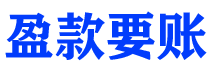 盈款要账